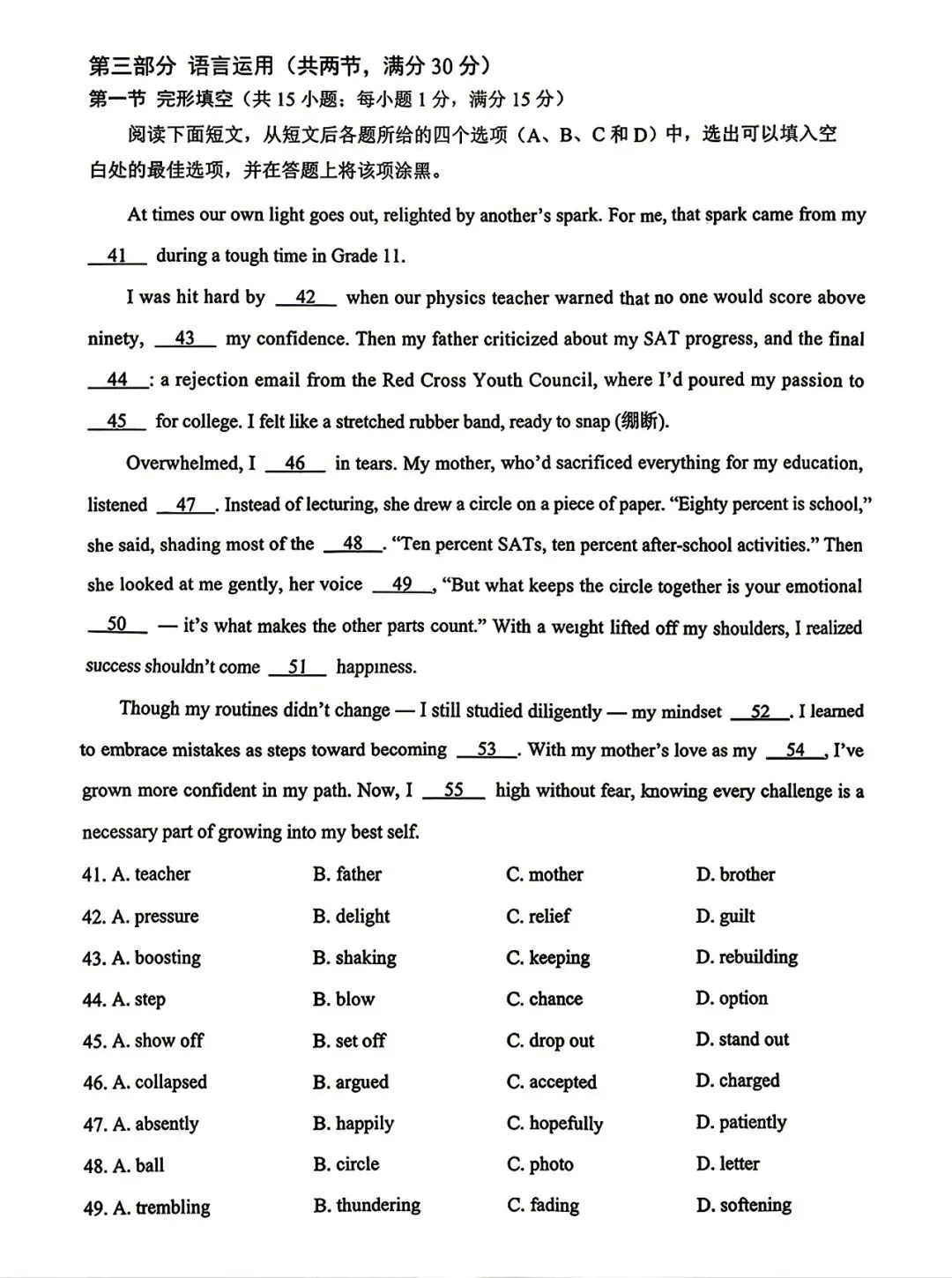 第三部分 语言运用（共两节，满分 30 分）
第一节 完形填空（共 15 小题；每小题 1 分，满分 15 分）

阅读下面短文，从短文后各题所给的四个选项（A、B、C 和 D）中，选出可以填入空白处的最佳选项，并在答题上将该项涂黑。

At times our own light goes out, relighted by another's spark. For me, that spark came from my __41__ during a tough time in Grade 11.

I was hit hard by __42__ when our physics teacher warned that no one would score above ninety, __43__ my confidence. Then my father criticized about my SAT progress, and the final __44__: a rejection email from the Red Cross Youth Council, where I'd poured my passion to __45__ for college. I felt like a stretched rubber band, ready to snap (绷断).

Overwhelmed, I __46__ in tears. My mother, who'd sacrificed everything for my education, listened __47__. Instead of lecturing, she drew a circle on a piece of paper. "Eighty percent is school," she said, shading most of the __48__. "Ten percent SATs, ten percent after-school activities." Then she looked at me gently, her voice __49__, "But what keeps the circle together is your emotional __50__ — it's what makes the other parts count." With a weight lifted off my shoulders, I realized success shouldn't come __51__ happiness.

Though my routines didn't change — I still studied diligently — my mindset __52__. I learned to embrace mistakes as steps toward becoming __53__. With my mother's love as my __54__, I've grown more confident in my path. Now, I __55__ high without fear, knowing every challenge is a necessary part of growing into my best self.

41. A. teacher B. father C. mother D. brother
42. A. pressure B. delight C. relief D. guilt
43. A. boosting B. shaking C. keeping D. rebuilding
44. A. step B. blow C. chance D. option
45. A. show off B. set off C. drop out D. stand out
46. A. collapsed B. argued C. accepted D. charged
47. A. absently B. happily C. hopefully D. patiently
48. A. ball B. circle C. photo D. letter
49. A. trembling B. thundering C. fading D. softening